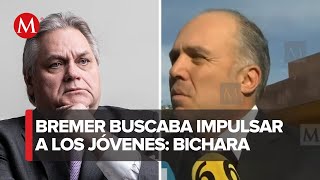 M

BREMER BUSCABA IMPULSAR A LOS JÓVENES: BICHARA